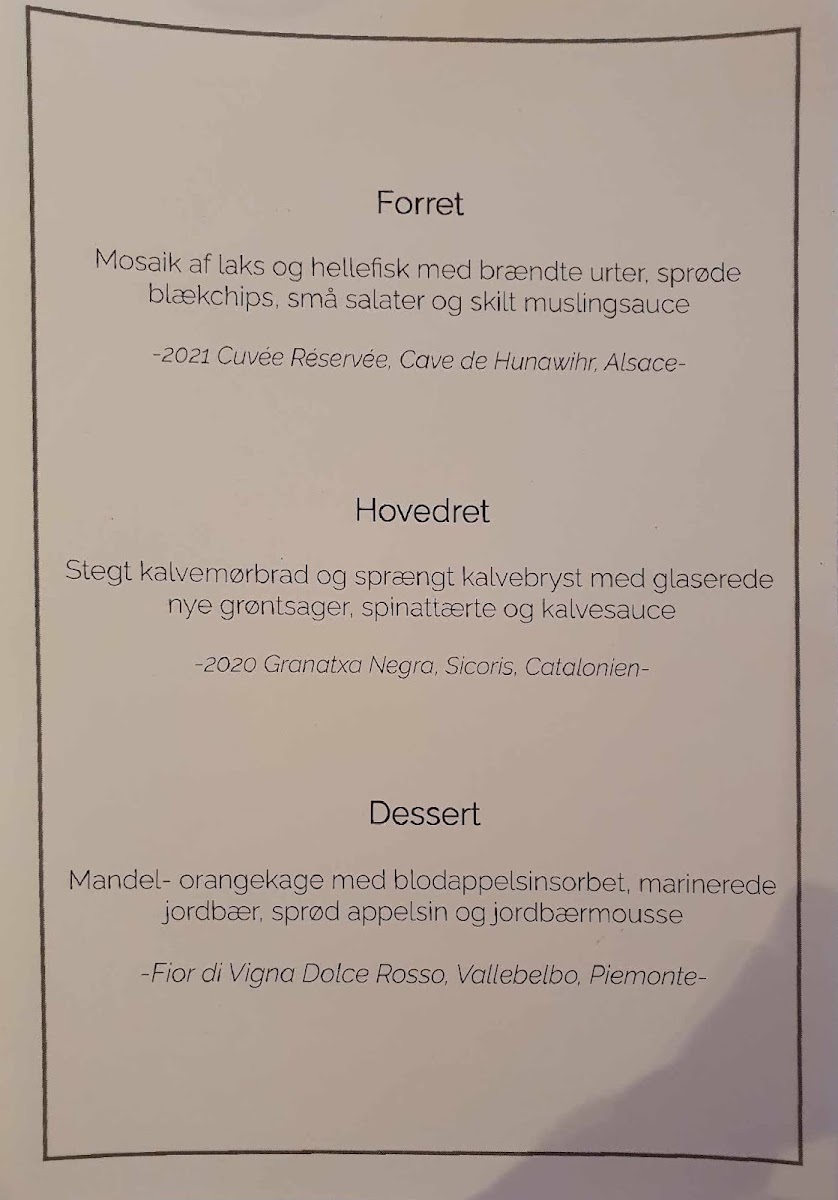 Forret

Mosaik af laks og hellefisk med brændte urter, sprøde blækchips, små salater og skilt muslingsauce

-2021 Cuvée Réservée, Cave de Hunawihr, Alsace-

Hovedret

Stegt kalvemørbrad og sprængt kalvebryst med glaserede nye grøntsager, spinattærte og kalvesauce

-2020 Granatxa Negra, Sicoris, Catalonien-

Dessert

Mandel- orangekage med blodappelsinsorbet, marinerede jordbær, sprød appelsin og jordbærmousse

-Fior di Vigna Dolce Rosso, Vallebelbo, Piemonte-